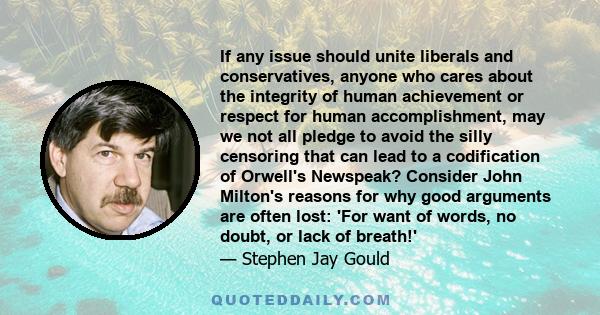 If any issue should unite liberals and conservatives, anyone who cares about the integrity of human achievement or respect for human accomplishment, may we not all pledge to avoid the silly censoring that can lead to a codification of Orwell's Newspeak? Consider John Milton's reasons for why good arguments are often lost: 'For want of words, no doubt, or lack of breath!'
— Stephen Jay Gould

QUOTEDDAILY.COM